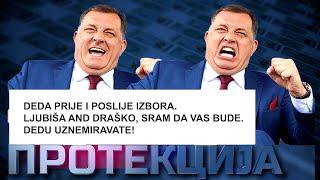 DEDA PRIJE I POSLIJE IZBORA.
LJUBIŠA AND DRAŠKO, SRAM DA VAS BUDE.
DEDU UZNEMIRAVATE!

ПРОТЕКЦИЈА